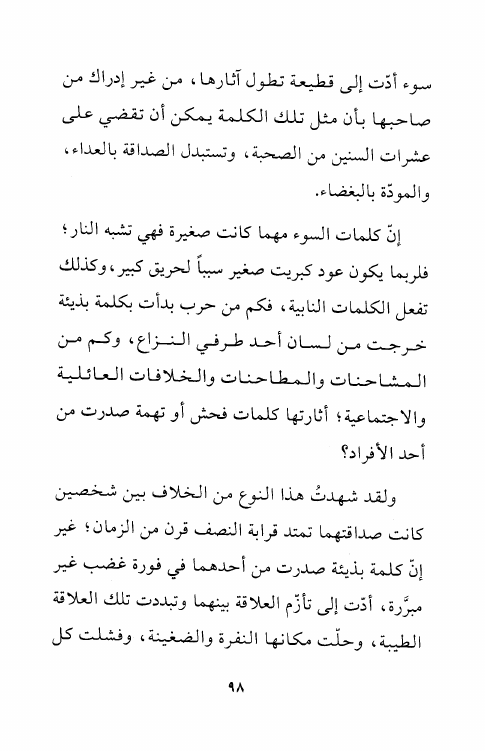 سوء أدّت إلى قطيعة تطول آثارها، من غير إدراك من صاحبها بأن مثل تلك الكلمة يمكن أن تقضي على عشرات السنين من الصحبة، وتستبدل الصداقة بالعداء، والمودّة بالبغضاء.

إنّ كلمات السوء مهما كانت صغيرة فهي تشبه النار؛ فلربما يكون عود كبريت صغير سبباً لحريق كبير، وكذلك تفعل الكلمات النابية، فكم من حرب بدأت بكلمة بذيئة خرجت من لسان أحد طرفي النزاع، وكم من المشاحنات والمطاحنات والخلافات العائلية والاجتماعية؛ أثارتها كلمات فحش أو تهمة صدرت من أحد الأفراد؟

ولقد شهدتُ هذا النوع من الخلاف بين شخصين كانت صداقتهما تمتد قرابة النصف قرن من الزمان؛ غير إنّ كلمة بذيئة صدرت من أحدهما في فورة غضب غير مبرَّرة، أدّت إلى تأزّم العلاقة بينهما وتبددت تلك العلاقة الطيبة، وحلّت مكانها النفرة والضغينة، وفشلت كل

٩٨